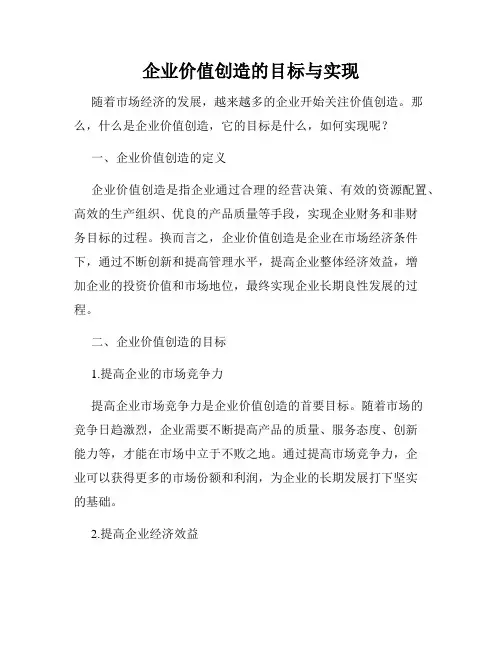 企业价值创造的目标与实现

随着市场经济的发展，越来越多的企业开始关注价值创造。那么，什么是企业价值创造，它的目标是什么，如何实现呢？

一、企业价值创造的定义

企业价值创造是指企业通过合理的经营决策、有效的资源配置、高效的生产组织、优良的产品质量等手段，实现企业财务和非财务目标的过程。换而言之，企业价值创造是企业在市场经济条件下，通过不断创新和提高管理水平，提高企业整体经济效益，增加企业的投资价值和市场地位，最终实现企业长期良性发展的过程。

二、企业价值创造的目标

1.提高企业的市场竞争力

提高企业市场竞争力是企业价值创造的首要目标。随着市场的竞争日趋激烈，企业需要不断提高产品的质量、服务态度、创新能力等，才能在市场中立于不败之地。通过提高市场竞争力，企业可以获得更多的市场份额和利润，为企业的长期发展打下坚实的基础。

2.提高企业经济效益